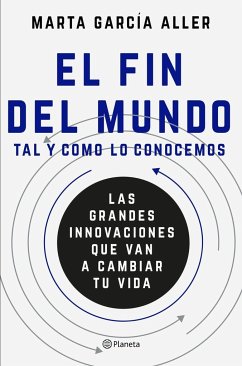 MARTA GARCÍA ALLER

EL FIN DEL MUNDO

TAL Y COMO LO CONOCEMOS

LAS GRANDES INNOVACIONES QUE VAN A CAMBIAR TU VIDA

Planeta